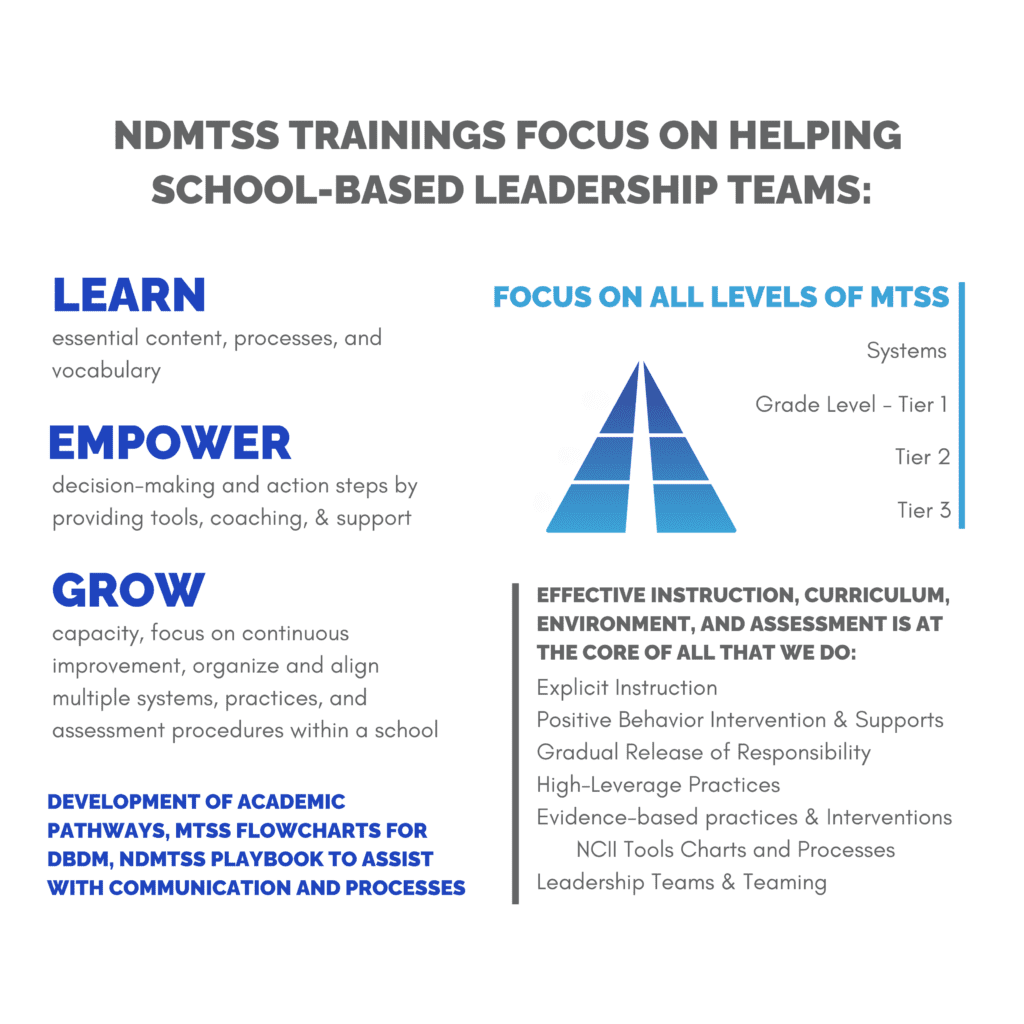 NDMTSS TRAININGS FOCUS ON HELPING SCHOOL-BASED LEADERSHIP TEAMS:

LEARN
essential content, processes, and vocabulary

EMPOWER
decision-making and action steps by providing tools, coaching, & support

GROW
capacity, focus on continuous improvement, organize and align multiple systems, practices, and assessment procedures within a school

DEVELOPMENT OF ACADEMIC PATHWAYS, MTSS FLOWCHARTS FOR DBDM, NDMTSS PLAYBOOK TO ASSIST WITH COMMUNICATION AND PROCESSES

FOCUS ON ALL LEVELS OF MTSS

Systems
Grade Level - Tier 1
Tier 2
Tier 3

EFFECTIVE INSTRUCTION, CURRICULUM, ENVIRONMENT, AND ASSESSMENT IS AT THE CORE OF ALL THAT WE DO:
Explicit Instruction
Positive Behavior Intervention & Supports
Gradual Release of Responsibility
High-Leverage Practices
Evidence-based practices & Interventions
NCII Tools Charts and Processes
Leadership Teams & Teaming